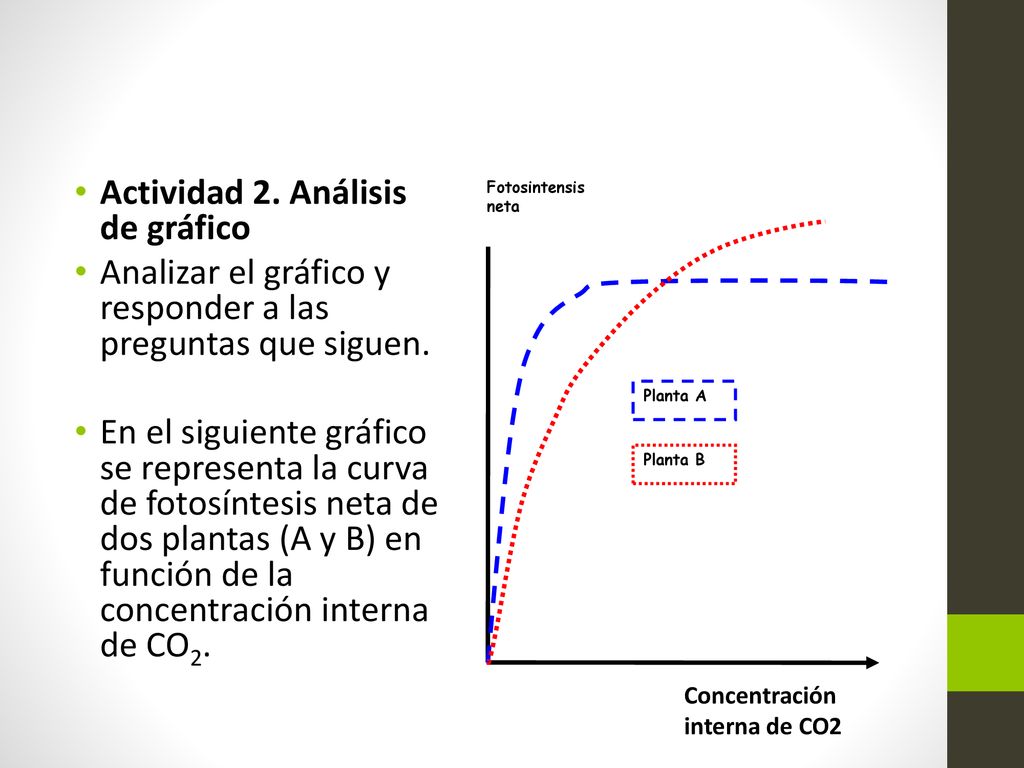 • Actividad 2. Análisis de gráfico
• Analizar el gráfico y responder a las preguntas que siguen.

• En el siguiente gráfico se representa la curva de fotosíntesis neta de dos plantas (A y B) en función de la concentración interna de $CO_2$.

Fotosintensis neta

Planta A

Planta B

Concentración interna de CO2